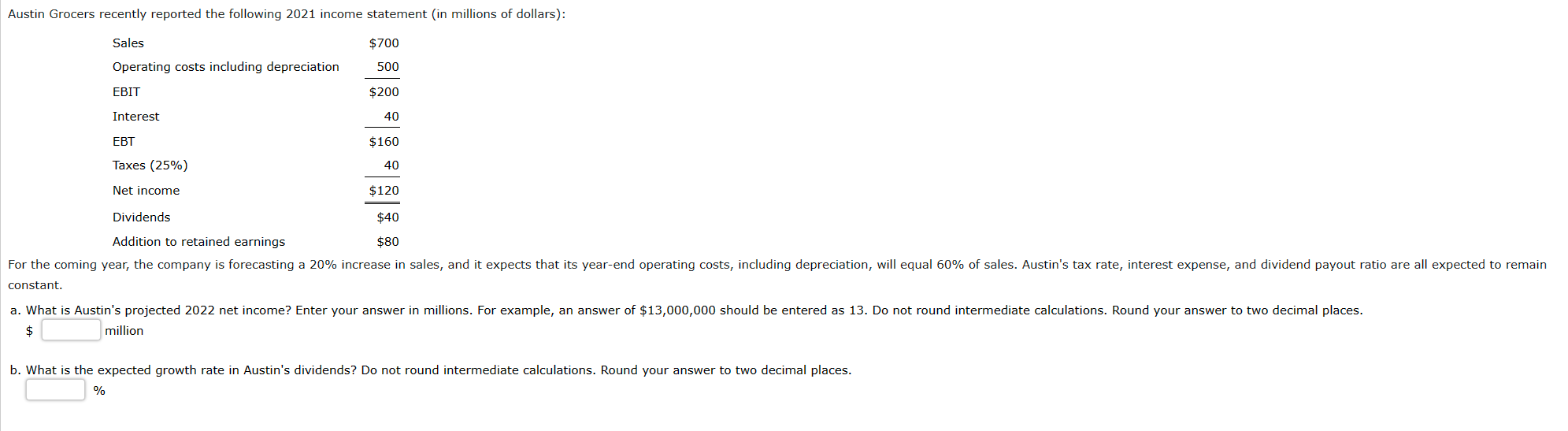 Austin Grocers recently reported the following 2021 income statement (in millions of dollars):

| | |
|---|---|
| Sales | \$700 |
| Operating costs including depreciation | 500 |
| EBIT | \$200 |
| Interest | 40 |
| EBT | \$160 |
| Taxes (25%) | 40 |
| Net income | \$120 |
| Dividends | \$40 |
| Addition to retained earnings | \$80 |

For the coming year, the company is forecasting a 20% increase in sales, and it expects that its year-end operating costs, including depreciation, will equal 60% of sales. Austin's tax rate, interest expense, and dividend payout ratio are all expected to remain constant.

a. What is Austin's projected 2022 net income? Enter your answer in millions. For example, an answer of \$13,000,000 should be entered as 13. Do not round intermediate calculations. Round your answer to two decimal places.
\$ million

b. What is the expected growth rate in Austin's dividends? Do not round intermediate calculations. Round your answer to two decimal places.
%